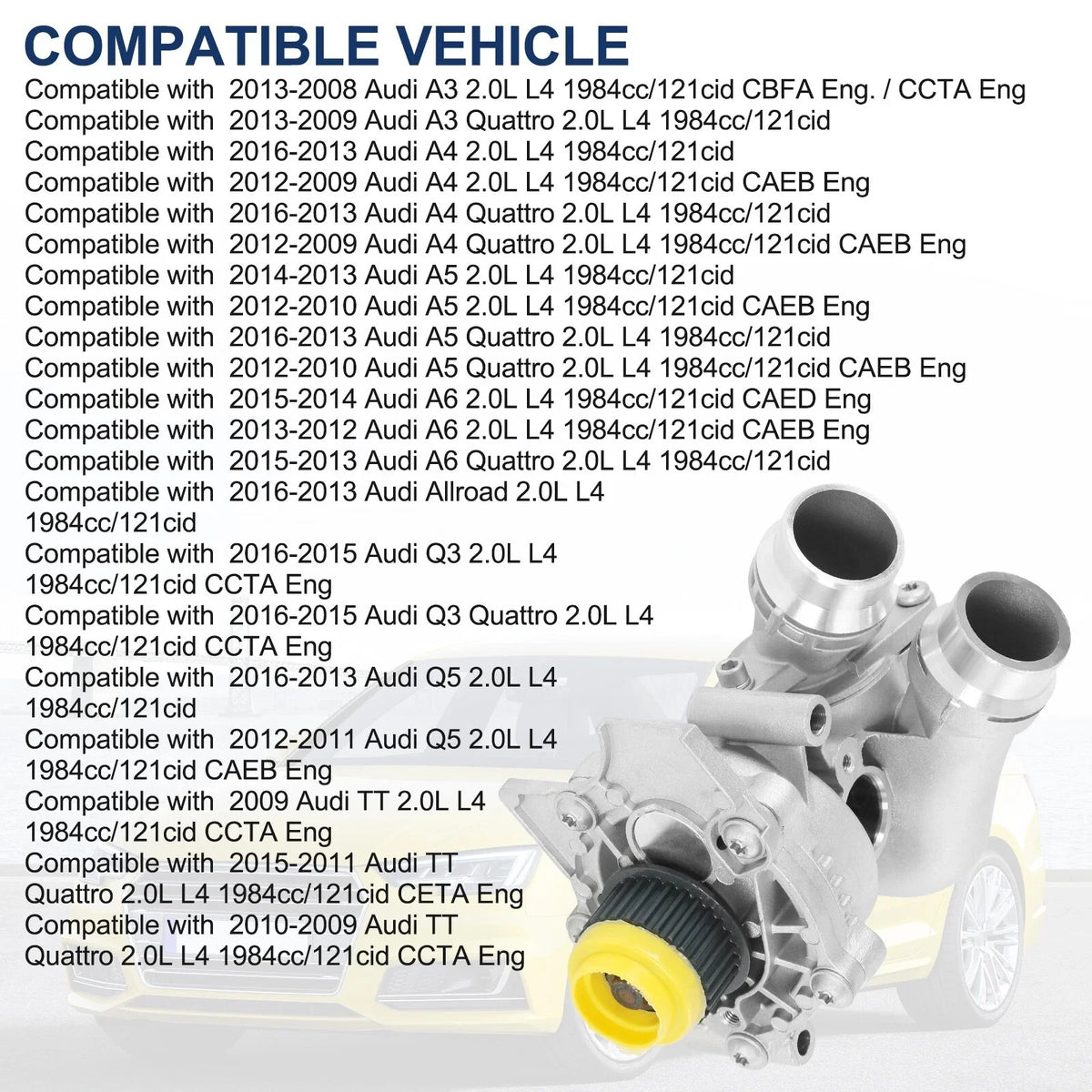 COMPATIBLE VEHICLE

Compatible with 2013-2008 Audi A3 2.0L L4 1984cc/121cid CBFA Eng. / CCTA Eng
Compatible with 2013-2009 Audi A3 Quattro 2.0L L4 1984cc/121cid
Compatible with 2016-2013 Audi A4 2.0L L4 1984cc/121cid
Compatible with 2012-2009 Audi A4 2.0L L4 1984cc/121cid CAEB Eng
Compatible with 2016-2013 Audi A4 Quattro 2.0L L4 1984cc/121cid
Compatible with 2012-2009 Audi A4 Quattro 2.0L L4 1984cc/121cid CAEB Eng
Compatible with 2014-2013 Audi A5 2.0L L4 1984cc/121cid
Compatible with 2012-2010 Audi A5 2.0L L4 1984cc/121cid CAEB Eng
Compatible with 2016-2013 Audi A5 Quattro 2.0L L4 1984cc/121cid
Compatible with 2012-2010 Audi A5 Quattro 2.0L L4 1984cc/121cid CAEB Eng
Compatible with 2015-2014 Audi A6 2.0L L4 1984cc/121cid CAED Eng
Compatible with 2013-2012 Audi A6 2.0L L4 1984cc/121cid CAEB Eng
Compatible with 2015-2013 Audi A6 Quattro 2.0L L4 1984cc/121cid
Compatible with 2016-2013 Audi Allroad 2.0L L4 1984cc/121cid
Compatible with 2016-2015 Audi Q3 2.0L L4 1984cc/121cid CCTA Eng
Compatible with 2016-2015 Audi Q3 Quattro 2.0L L4 1984cc/121cid CCTA Eng
Compatible with 2016-2013 Audi Q5 2.0L L4 1984cc/121cid
Compatible with 2012-2011 Audi Q5 2.0L L4 1984cc/121cid CAEB Eng
Compatible with 2009 Audi TT 2.0L L4 1984cc/121cid CCTA Eng
Compatible with 2015-2011 Audi TT Quattro 2.0L L4 1984cc/121cid CETA Eng
Compatible with 2010-2009 Audi TT Quattro 2.0L L4 1984cc/121cid CCTA Eng